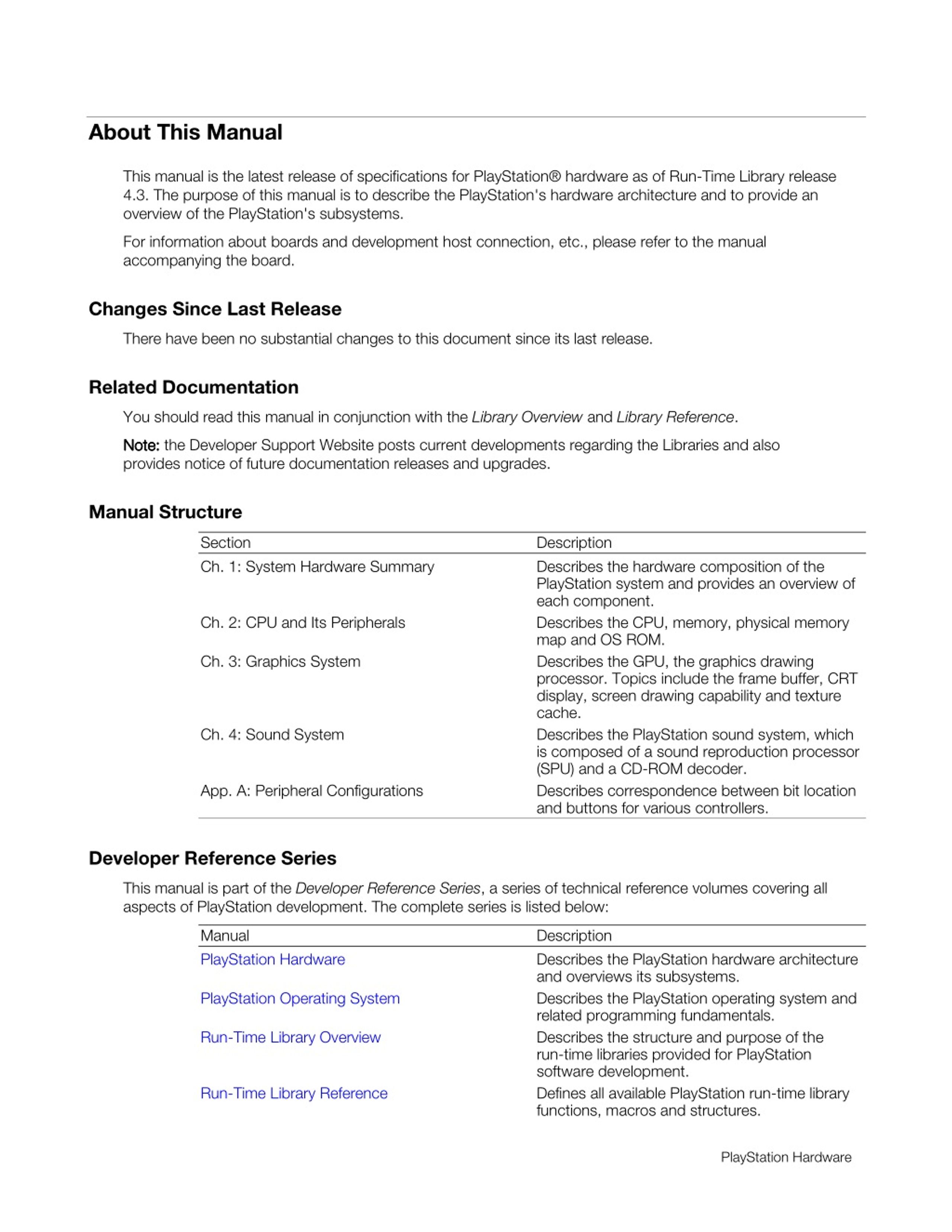 About This Manual

This manual is the latest release of specifications for PlayStation® hardware as of Run-Time Library release 4.3. The purpose of this manual is to describe the PlayStation's hardware architecture and to provide an overview of the PlayStation's subsystems.

For information about boards and development host connection, etc., please refer to the manual accompanying the board.

Changes Since Last Release

There have been no substantial changes to this document since its last release.

Related Documentation

You should read this manual in conjunction with the Library Overview and Library Reference.

Note: the Developer Support Website posts current developments regarding the Libraries and also provides notice of future documentation releases and upgrades.

Manual Structure

| Section | Description |
|---|---|
| Ch. 1: System Hardware Summary | Describes the hardware composition of the PlayStation system and provides an overview of each component. |
| Ch. 2: CPU and Its Peripherals | Describes the CPU, memory, physical memory map and OS ROM. |
| Ch. 3: Graphics System | Describes the GPU, the graphics drawing processor. Topics include the frame buffer, CRT display, screen drawing capability and texture cache. |
| Ch. 4: Sound System | Describes the PlayStation sound system, which is composed of a sound reproduction processor (SPU) and a CD-ROM decoder. |
| App. A: Peripheral Configurations | Describes correspondence between bit location and buttons for various controllers. |

Developer Reference Series

This manual is part of the Developer Reference Series, a series of technical reference volumes covering all aspects of PlayStation development. The complete series is listed below:

| Manual | Description |
|---|---|
| PlayStation Hardware | Describes the PlayStation hardware architecture and overviews its subsystems. |
| PlayStation Operating System | Describes the PlayStation operating system and related programming fundamentals. |
| Run-Time Library Overview | Describes the structure and purpose of the run-time libraries provided for PlayStation software development. |
| Run-Time Library Reference | Defines all available PlayStation run-time library functions, macros and structures. |

PlayStation Hardware